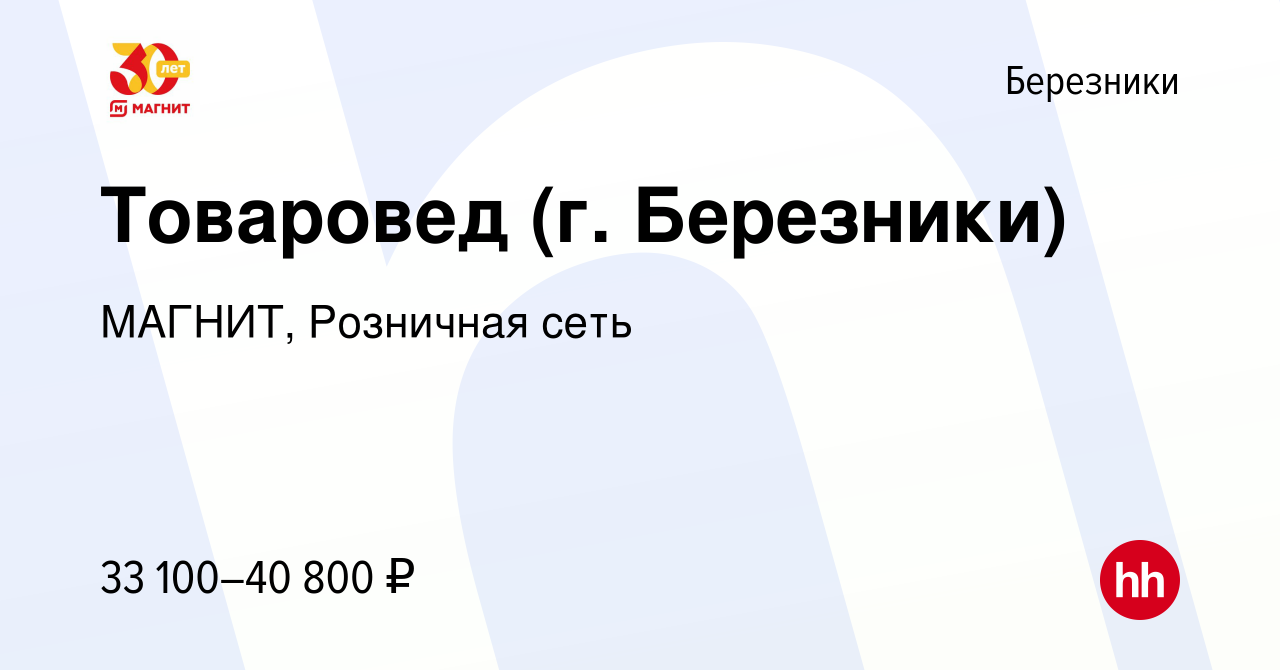 30 лет
МАГНИТ

Березники

Товаровед (г. Березники)

МАГНИТ, Розничная сеть

33 100–40 800 ₽

hh